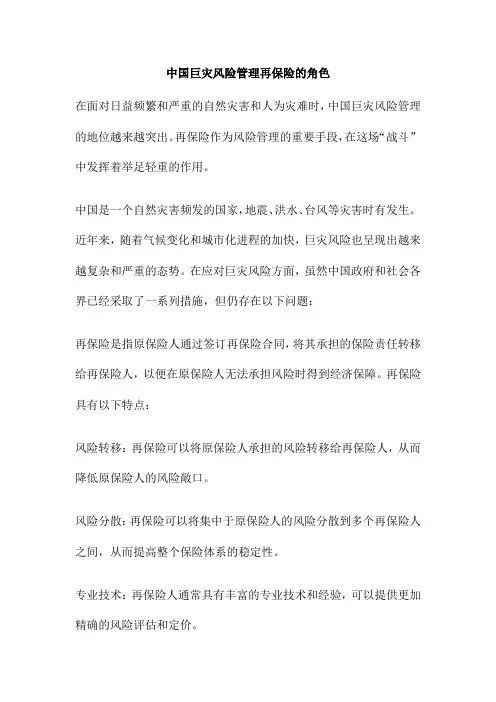 中国巨灾风险管理再保险的角色

在面对日益频繁和严重的自然灾害和人为灾难时，中国巨灾风险管理的地位越来越突出。再保险作为风险管理的重要手段，在这场“战斗”中发挥着举足轻重的作用。

中国是一个自然灾害频发的国家，地震、洪水、台风等灾害时有发生。近年来，随着气候变化和城市化进程的加快，巨灾风险也呈现出越来越复杂和严重的态势。在应对巨灾风险方面，虽然中国政府和社会各界已经采取了一系列措施，但仍存在以下问题：

再保险是指原保险人通过签订再保险合同，将其承担的保险责任转移给再保险人，以便在原保险人无法承担风险时得到经济保障。再保险具有以下特点：

风险转移：再保险可以将原保险人承担的风险转移给再保险人，从而降低原保险人的风险敞口。

风险分散：再保险可以将集中于原保险人的风险分散到多个再保险人之间，从而提高整个保险体系的稳定性。

专业技术：再保险人通常具有丰富的专业技术和经验，可以提供更加精确的风险评估和定价。